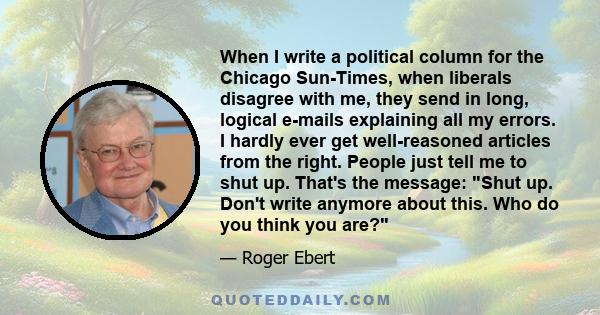 When I write a political column for the Chicago Sun-Times, when liberals disagree with me, they send in long, logical e-mails explaining all my errors. I hardly ever get well-reasoned articles from the right. People just tell me to shut up. That's the message: "Shut up. Don't write anymore about this. Who do you think you are?"

— Roger Ebert

QUOTEDDAILY.COM